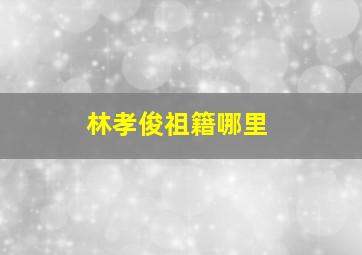 林孝俊祖籍哪里